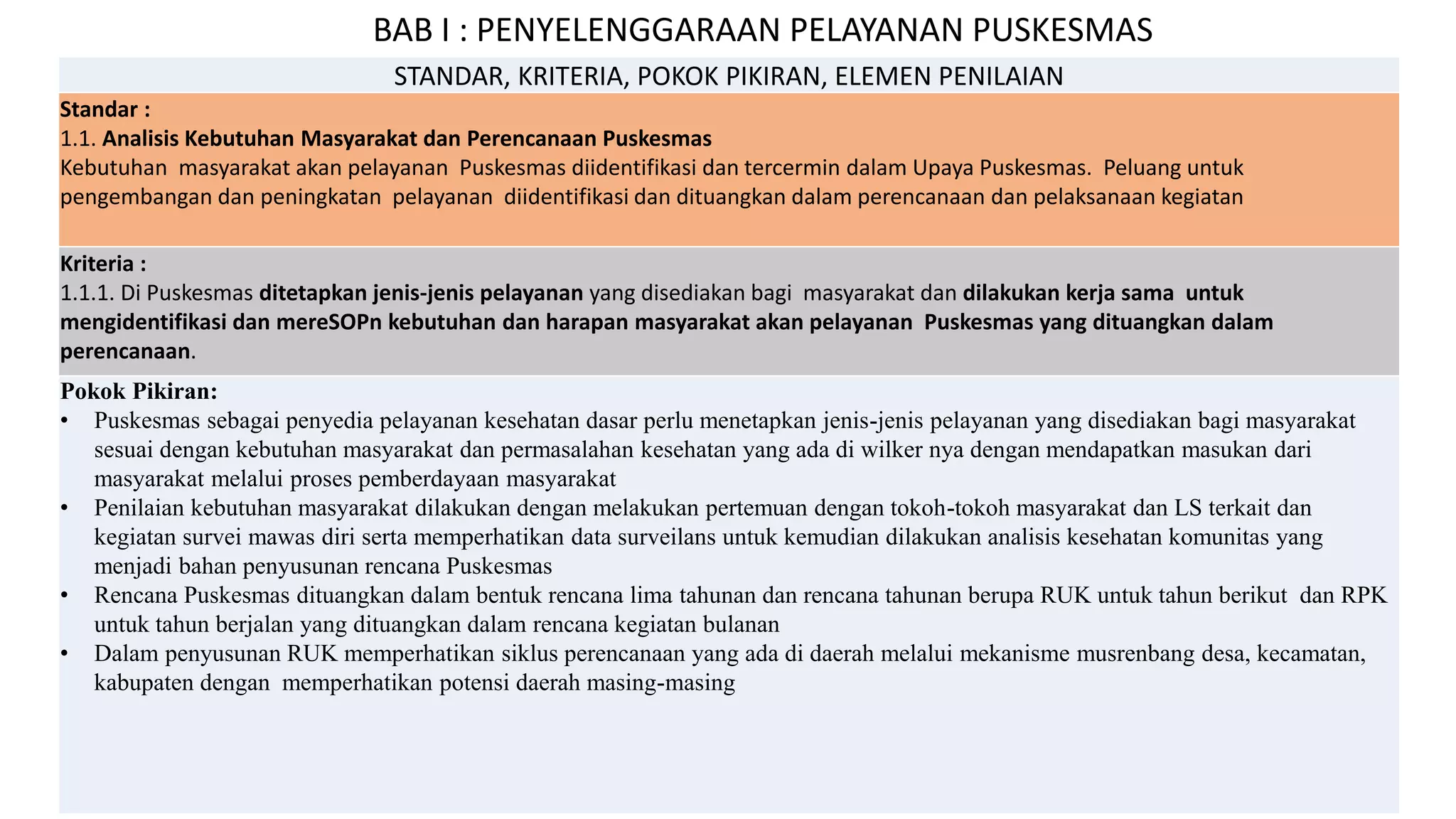 BAB I : PENYELENGGARAAN PELAYANAN PUSKESMAS

STANDAR, KRITERIA, POKOK PIKIRAN, ELEMEN PENILAIAN

Standar :
1.1. Analisis Kebutuhan Masyarakat dan Perencanaan Puskesmas
Kebutuhan masyarakat akan pelayanan Puskesmas diidentifikasi dan tercermin dalam Upaya Puskesmas. Peluang untuk pengembangan dan peningkatan pelayanan diidentifikasi dan dituangkan dalam perencanaan dan pelaksanaan kegiatan

Kriteria :
1.1.1. Di Puskesmas ditetapkan jenis-jenis pelayanan yang disediakan bagi masyarakat dan dilakukan kerja sama untuk mengidentifikasi dan mereSOPn kebutuhan dan harapan masyarakat akan pelayanan Puskesmas yang dituangkan dalam perencanaan.

Pokok Pikiran:
• Puskesmas sebagai penyedia pelayanan kesehatan dasar perlu menetapkan jenis-jenis pelayanan yang disediakan bagi masyarakat sesuai dengan kebutuhan masyarakat dan permasalahan kesehatan yang ada di wilker nya dengan mendapatkan masukan dari masyarakat melalui proses pemberdayaan masyarakat
• Penilaian kebutuhan masyarakat dilakukan dengan melakukan pertemuan dengan tokoh-tokoh masyarakat dan LS terkait dan kegiatan survei mawas diri serta memperhatikan data surveilans untuk kemudian dilakukan analisis kesehatan komunitas yang menjadi bahan penyusunan rencana Puskesmas
• Rencana Puskesmas dituangkan dalam bentuk rencana lima tahunan dan rencana tahunan berupa RUK untuk tahun berikut dan RPK untuk tahun berjalan yang dituangkan dalam rencana kegiatan bulanan
• Dalam penyusunan RUK memperhatikan siklus perencanaan yang ada di daerah melalui mekanisme musrenbang desa, kecamatan, kabupaten dengan memperhatikan potensi daerah masing-masing